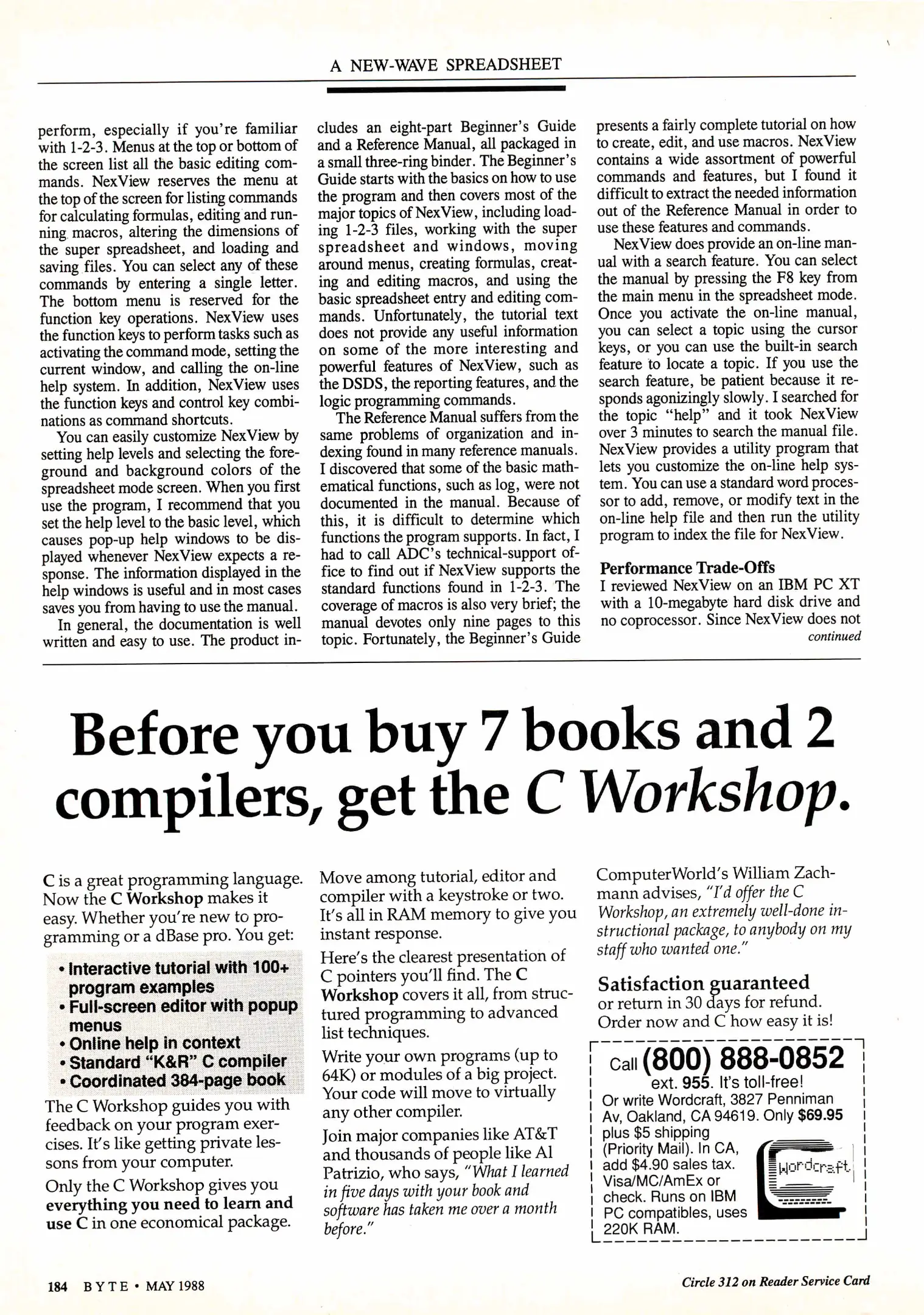 A NEW-WAVE SPREADSHEET

perform, especially if you're familiar with 1-2-3. Menus at the top or bottom of the screen list all the basic editing commands. NexView reserves the menu at the top of the screen for listing commands for calculating formulas, editing and running macros, altering the dimensions of the super spreadsheet, and loading and saving files. You can select any of these commands by entering a single letter. The bottom menu is reserved for the function key operations. NexView uses the function keys to perform tasks such as activating the command mode, setting the current window, and calling the on-line help system. In addition, NexView uses the function keys and control key combinations as command shortcuts.

You can easily customize NexView by setting help levels and selecting the foreground and background colors of the spreadsheet mode screen. When you first use the program, I recommend that you set the help level to the basic level, which causes pop-up help windows to be displayed whenever NexView expects a response. The information displayed in the help windows is useful and in most cases saves you from having to use the manual.

In general, the documentation is well written and easy to use. The product includes an eight-part Beginner's Guide and a Reference Manual, all packaged in a small three-ring binder. The Beginner's Guide starts with the basics on how to use the program and then covers most of the major topics of NexView, including loading 1-2-3 files, working with the super spreadsheet and windows, moving around menus, creating formulas, creating and editing macros, and using the basic spreadsheet entry and editing commands. Unfortunately, the tutorial text does not provide any useful information on some of the more interesting and powerful features of NexView, such as the DSDS, the reporting features, and the logic programming commands.

The Reference Manual suffers from the same problems of organization and indexing found in many reference manuals. I discovered that some of the basic mathematical functions, such as log, were not documented in the manual. Because of this, it is difficult to determine which functions the program supports. In fact, I had to call ADC's technical-support office to find out if NexView supports the standard functions found in 1-2-3. The coverage of macros is also very brief; the manual devotes only nine pages to this topic. Fortunately, the Beginner's Guide presents a fairly complete tutorial on how to create, edit, and use macros. NexView contains a wide assortment of powerful commands and features, but I found it difficult to extract the needed information out of the Reference Manual in order to use these features and commands.

NexView does provide an on-line manual with a search feature. You can select the manual by pressing the F8 key from the main menu in the spreadsheet mode. Once you activate the on-line manual, you can select a topic using the cursor keys, or you can use the built-in search feature to locate a topic. If you use the search feature, be patient because it responds agonizingly slowly. I searched for the topic "help" and it took NexView over 3 minutes to search the manual file. NexView provides a utility program that lets you customize the on-line help system. You can use a standard word processor to add, remove, or modify text in the on-line help file and then run the utility program to index the file for NexView.

Performance Trade-Offs
I reviewed NexView on an IBM PC XT with a 10-megabyte hard disk drive and no coprocessor. Since NexView does not
continued

Before you buy 7 books and 2 compilers, get the C Workshop.

C is a great programming language. Now the C Workshop makes it easy. Whether you're new to programming or a dBase pro. You get:
• Interactive tutorial with 100+ program examples
• Full-screen editor with popup menus
• Online help in context
• Standard "K&R" C compiler
• Coordinated 384-page book
The C Workshop guides you with feedback on your program exercises. It's like getting private lessons from your computer.

Only the C Workshop gives you everything you need to learn and use C in one economical package.

Move among tutorial, editor and compiler with a keystroke or two. It's all in RAM memory to give you instant response.

Here's the clearest presentation of C pointers you'll find. The C Workshop covers it all, from structured programming to advanced list techniques.

Write your own programs (up to 64K) or modules of a big project. Your code will move to virtually any other compiler.

Join major companies like AT&T and thousands of people like Al Patrizio, who says, "What I learned in five days with your book and software has taken me over a month before."

ComputerWorld's William Zachmann advises, "I'd offer the C Workshop, an extremely well-done instructional package, to anybody on my staff who wanted one."

Satisfaction guaranteed
or return in 30 days for refund. Order now and C how easy it is!

Call (800) 888-0852 ext. 955. It's toll-free!
Or write Wordcraft, 3827 Penniman Av, Oakland, CA 94619. Only $69.95 plus $5 shipping (Priority Mail). In CA, add $4.90 sales tax. Visa/MC/AmEx or check. Runs on IBM PC compatibles, uses 220K RAM.
Wordcraft

184 BYTE • MAY 1988

Circle 312 on Reader Service Card